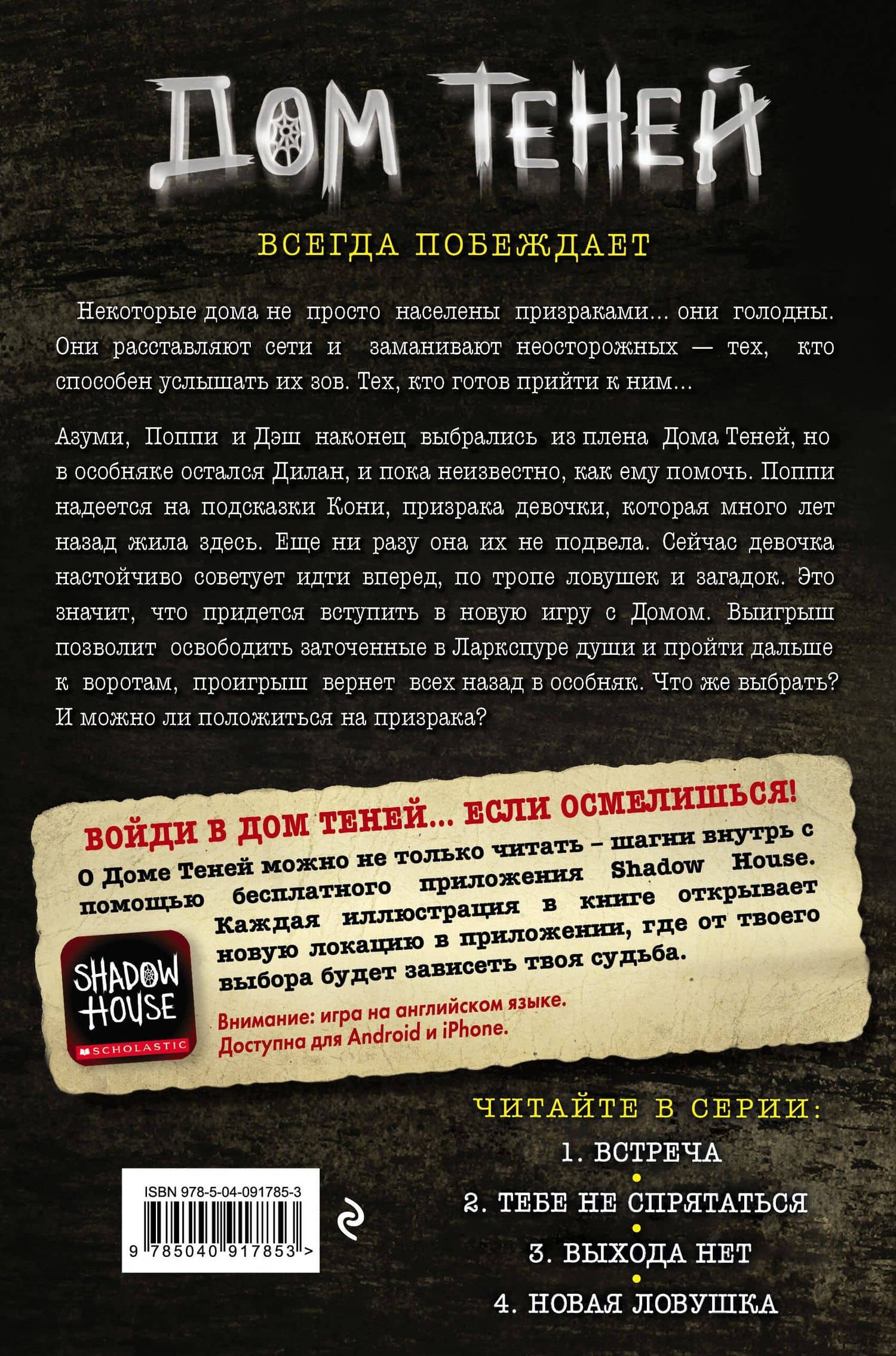 ДОМ ТЕНЕЙ

ВСЕГДА ПОБЕЖДАЕТ

Некоторые дома не просто населены призраками… они голодны. Они расставляют сети и заманивают неосторожных — тех, кто способен услышать их зов. Тех, кто готов прийти к ним…

Азуми, Поппи и Дэш наконец выбрались из плена Дома Теней, но в особняке остался Дилан, и пока неизвестно, как ему помочь. Поппи надеется на подсказки Кони, призрака девочки, которая много лет назад жила здесь. Еще ни разу она их не подвела. Сейчас девочка настойчиво советует идти вперед, по тропе ловушек и загадок. Это значит, что придется вступить в новую игру с Домом. Выигрыш позволит освободить заточенные в Ларкспуре души и пройти дальше к воротам, проигрыш вернет всех назад в особняк. Что же выбрать? И можно ли положиться на призрака?

ВОЙДИ В ДОМ ТЕНЕЙ… ЕСЛИ ОСМЕЛИШЬСЯ!

О Доме Теней можно не только читать – шагни внутрь с помощью бесплатного приложения Shadow House. Каждая иллюстрация в книге открывает новую локацию в приложении, где от твоего выбора будет зависеть твоя судьба.

SHADOW HOUSE
SCHOLASTIC

Внимание: игра на английском языке. Доступна для Android и iPhone.

ЧИТАЙТЕ В СЕРИИ:
1. ВСТРЕЧА
2. ТЕБЕ НЕ СПРЯТАТЬСЯ
3. ВЫХОДА НЕТ
4. НОВАЯ ЛОВУШКА

ISBN 978-5-04-091785-3
9 785040 917853 >